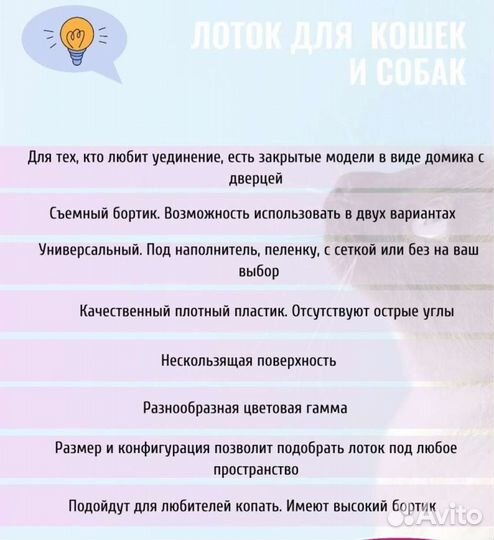 ЛОТОК ДЛЯ КОШЕК И СОБАК

Для тех, кто любит уединение, есть закрытые модели в виде домика с дверцей

Съемный бортик. Возможность использовать в двух вариантах

Универсальный. Под наполнитель, пеленку, с сеткой или без на ваш выбор

Качественный плотный пластик. Отсутствуют острые углы

Нескользящая поверхность

Разнообразная цветовая гамма

Размер и конфигурация позволит подобрать лоток под любое пространство

Подойдут для любителей копать. Имеют высокий бортик

Avito